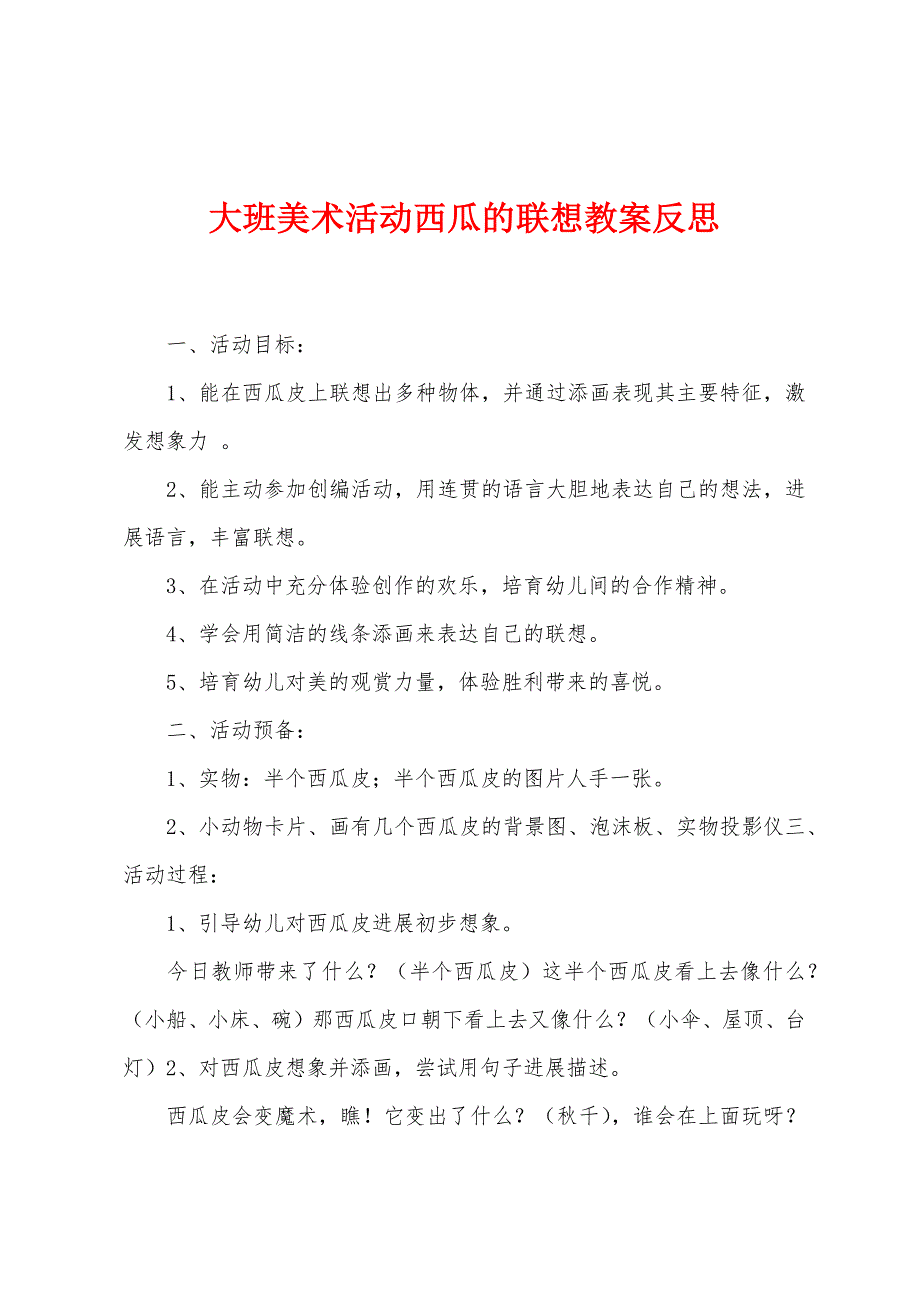 大班美术活动西瓜的联想教案反思

一、活动目标：

1、能在西瓜皮上联想出多种物体，并通过添画表现其主要特征，激发想象力 。

2、能主动参加创编活动，用连贯的语言大胆地表达自己的想法，进展语言，丰富联想。

3、在活动中充分体验创作的欢乐，培育幼儿间的合作精神。

4、学会用简洁的线条添画来表达自己的联想。

5、培育幼儿对美的观赏力量，体验胜利带来的喜悦。

二、活动预备：

1、实物：半个西瓜皮；半个西瓜皮的图片人手一张。

2、小动物卡片、画有几个西瓜皮的背景图、泡沫板、实物投影仪三、活动过程：

1、引导幼儿对西瓜皮进展初步想象。

今日教师带来了什么？（半个西瓜皮）这半个西瓜皮看上去像什么？（小船、小床、碗）那西瓜皮口朝下看上去又像什么？（小伞、屋顶、台灯）2、对西瓜皮想象并添画，尝试用句子进展描述。

西瓜皮会变魔术，瞧！它变出了什么？（秋千），谁会在上面玩呀？